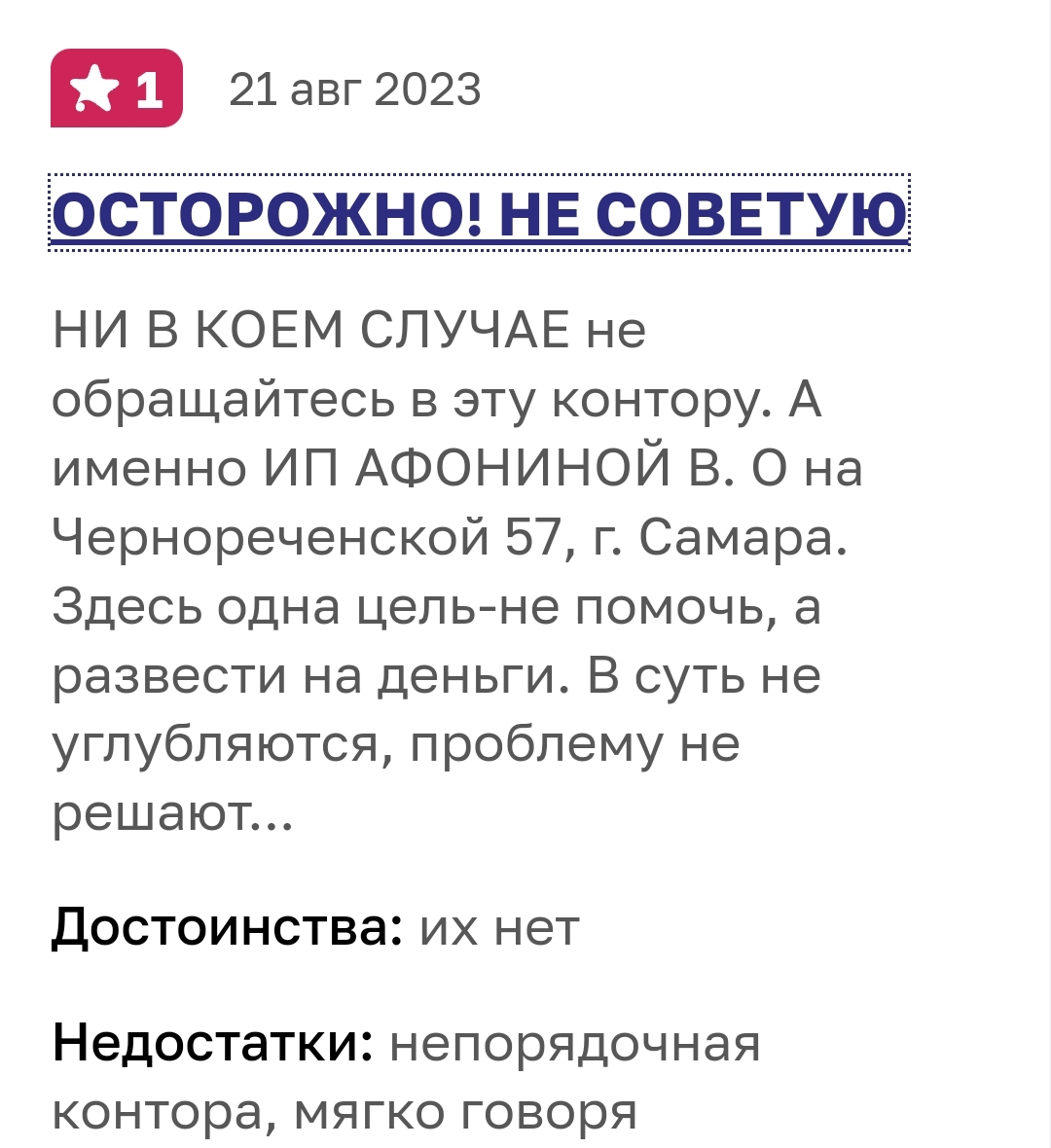 1 21 авг 2023

ОСТОРОЖНО! НЕ СОВЕТУЮ

НИ В КОЕМ СЛУЧАЕ не обращайтесь в эту контору. А именно ИП АФОНИНОЙ В. О на Чернореченской 57, г. Самара. Здесь одна цель-не помочь, а развести на деньги. В суть не углубляются, проблему не решают...

Достоинства: их нет

Недостатки: непорядочная контора, мягко говоря